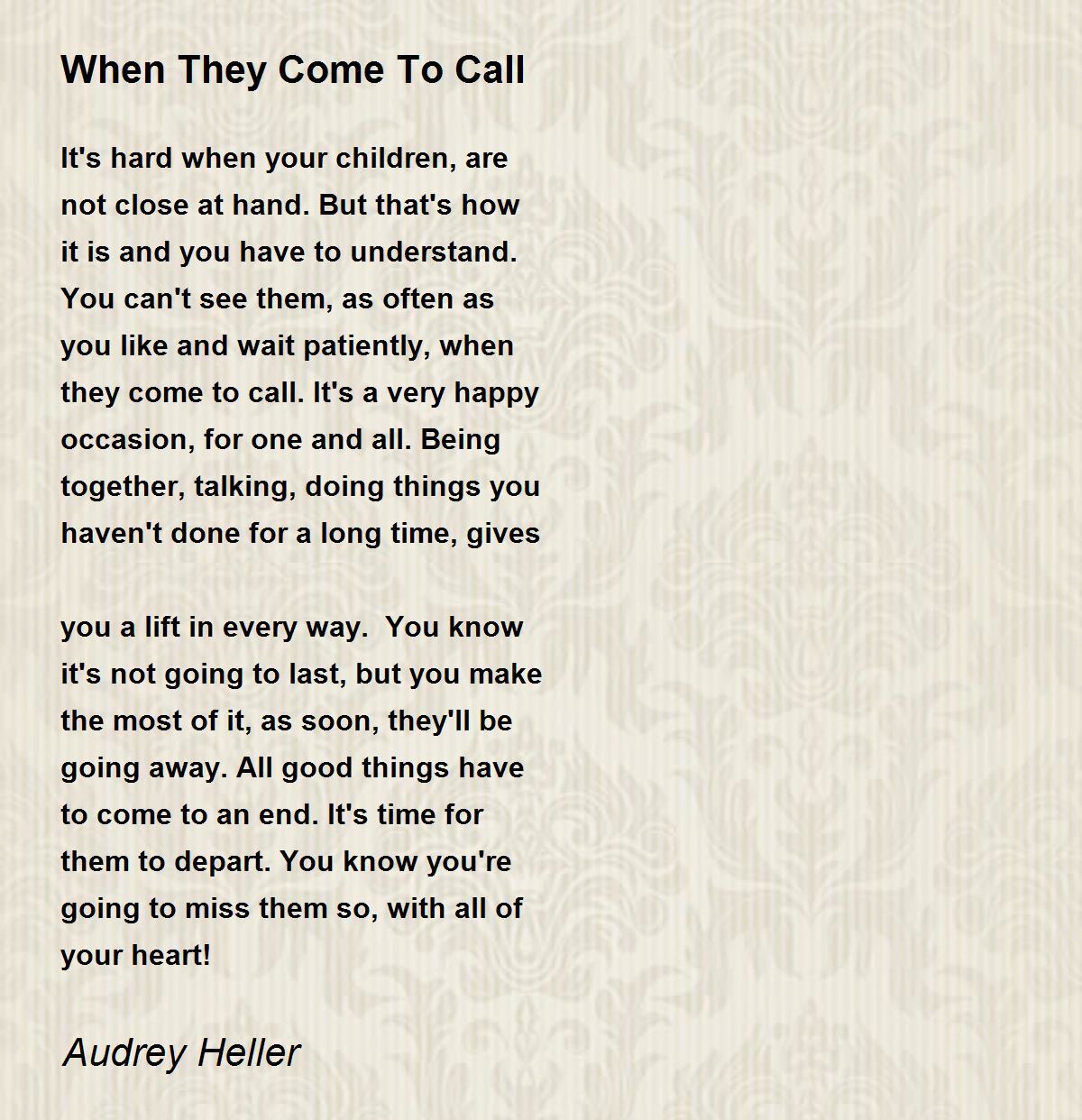 When They Come To Call

It's hard when your children, are not close at hand. But that's how it is and you have to understand. You can't see them, as often as you like and wait patiently, when they come to call. It's a very happy occasion, for one and all. Being together, talking, doing things you haven't done for a long time, gives

you a lift in every way.  You know it's not going to last, but you make the most of it, as soon, they'll be going away. All good things have to come to an end. It's time for them to depart. You know you're going to miss them so, with all of your heart!

Audrey Heller